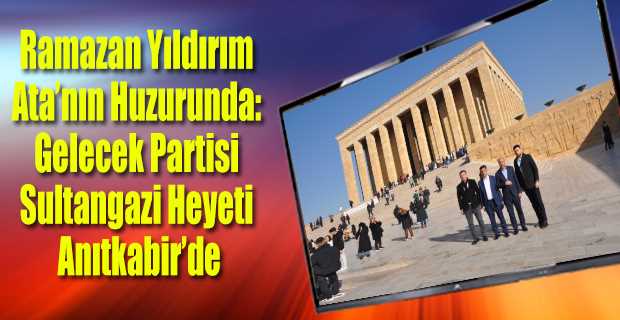 Ramazan Yıldırım Ata'nın Huzurunda: Gelecek Partisi Sultangazi Heyeti Anıtkabir'de